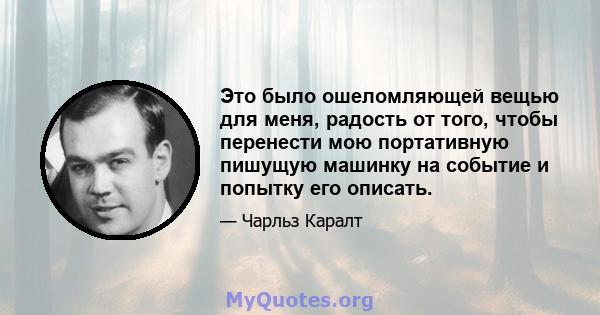 Это было ошеломляющей вещью для меня, радость от того, чтобы перенести мою портативную пишущую машинку на событие и попытку его описать.

— Чарльз Каралт

MyQuotes.org